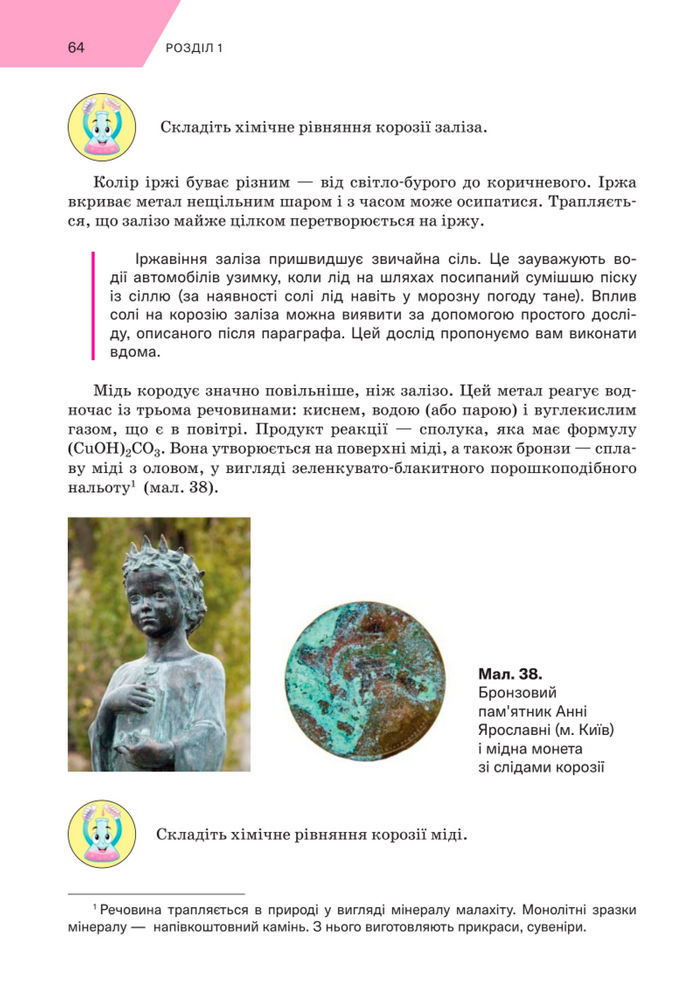 64 РОЗДІЛ 1

Складіть хімічне рівняння корозії заліза.

Колір іржі буває різним — від світло-бурого до коричневого. Іржа вкриває метал нещільним шаром і з часом може осипатися. Трапляється, що залізо майже цілком перетворюється на іржу.

Іржавіння заліза пришвидшує звичайна сіль. Це зауважують водії автомобілів узимку, коли лід на шляхах посипаний сумішшю піску із сіллю (за наявності солі лід навіть у морозну погоду тане). Вплив солі на корозію заліза можна виявити за допомогою простого досліду, описаного після параграфа. Цей дослід пропонуємо вам виконати вдома.

Мідь кородує значно повільніше, ніж залізо. Цей метал реагує водночас із трьома речовинами: киснем, водою (або парою) і вуглекислим газом, що є в повітрі. Продукт реакції — сполука, яка має формулу $(CuOH)_2CO_3$. Вона утворюється на поверхні міді, а також бронзи — сплаву міді з оловом, у вигляді зеленкувато-блакитного порошкоподібного нальоту$^1$ (мал. 38).

Мал. 38. Бронзовий пам'ятник Анні Ярославні (м. Київ) і мідна монета зі слідами корозії

Складіть хімічне рівняння корозії міді.

$^1$ Речовина трапляється в природі у вигляді мінералу малахіту. Монолітні зразки мінералу — напівкоштовний камінь. З нього виготовляють прикраси, сувеніри.